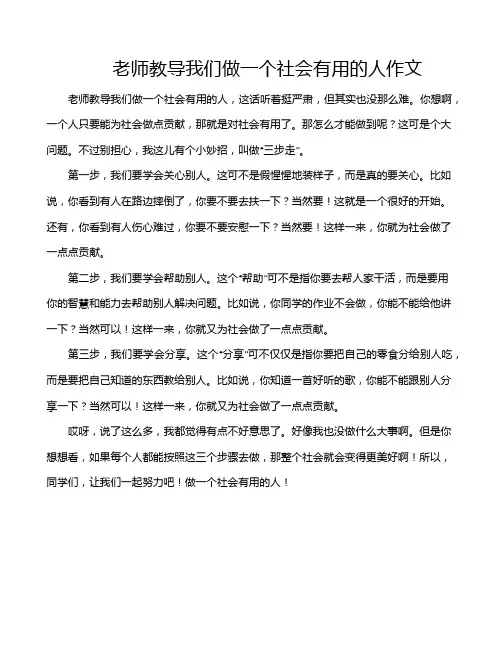 老师教导我们做一个社会有用的人作文

老师教导我们做一个社会有用的人，这话听着挺严肃，但其实也没那么难。你想啊，一个人只要能为社会做点贡献，那就是对社会有用了。那怎么才能做到呢？这可是个大问题。不过别担心，我这儿有个小妙招，叫做“三步走”。

第一步，我们要学会关心别人。这可不是假惺惺地装样子，而是真的要关心。比如说，你看到有人在路边摔倒了，你要不要去扶一下？当然要！这就是一个很好的开始。还有，你看到有人伤心难过，你要不要安慰一下？当然要！这样一来，你就为社会做了一点点贡献。

第二步，我们要学会帮助别人。这个“帮助”可不是指你要去帮人家干活，而是要用你的智慧和能力去帮助别人解决问题。比如说，你同学的作业不会做，你能不能给他讲一下？当然可以！这样一来，你就又为社会做了一点点贡献。

第三步，我们要学会分享。这个“分享”可不仅仅是指你要把自己的零食分给别人吃，而是要把自己知道的东西教给别人。比如说，你知道一首好听的歌，你能不能跟别人分享一下？当然可以！这样一来，你就又为社会做了一点点贡献。

哎呀，说了这么多，我都觉得有点不好意思了。好像我也没做什么大事啊。但是你想想看，如果每个人都能按照这三个步骤去做，那整个社会就会变得更美好啊！所以，同学们，让我们一起努力吧！做一个社会有用的人！